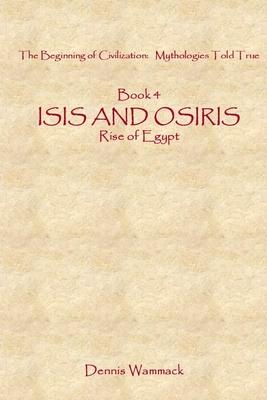 The Beginning of Civilization: Mythologies Told True

Book 4
ISIS AND OSIRIS
Rise of Egypt

Dennis Wammack